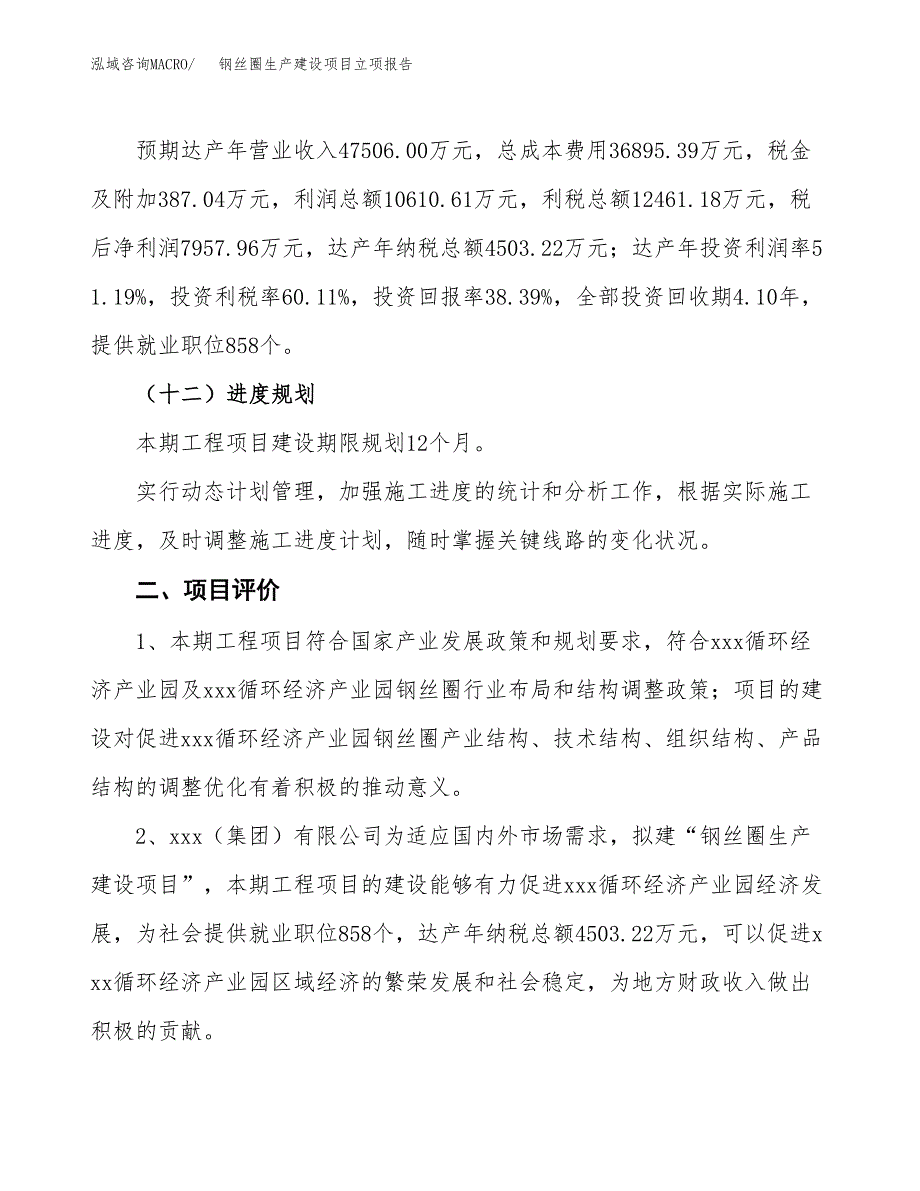 泓域咨询MACRO/　　钢丝圈生产建设项目立项报告

预期达产年营业收入47506.00万元，总成本费用36895.39万元，税金及附加387.04万元，利润总额10610.61万元，利税总额12461.18万元，税后净利润7957.96万元，达产年纳税总额4503.22万元；达产年投资利润率51.19%，投资利税率60.11%，投资回报率38.39%，全部投资回收期4.10年，提供就业职位858个。

（十二）进度规划

本期工程项目建设期限规划12个月。

实行动态计划管理，加强施工进度的统计和分析工作，根据实际施工进度，及时调整施工进度计划，随时掌握关键线路的变化状况。

二、项目评价

1、本期工程项目符合国家产业发展政策和规划要求，符合xxx循环经济产业园及xxx循环经济产业园钢丝圈行业布局和结构调整政策；项目的建设对促进xxx循环经济产业园钢丝圈产业结构、技术结构、组织结构、产品结构的调整优化有着积极的推动意义。

2、xxx（集团）有限公司为适应国内外市场需求，拟建“钢丝圈生产建设项目”，本期工程项目的建设能够有力促进xxx循环经济产业园经济发展，为社会提供就业职位858个，达产年纳税总额4503.22万元，可以促进xxx循环经济产业园区域经济的繁荣发展和社会稳定，为地方财政收入做出积极的贡献。